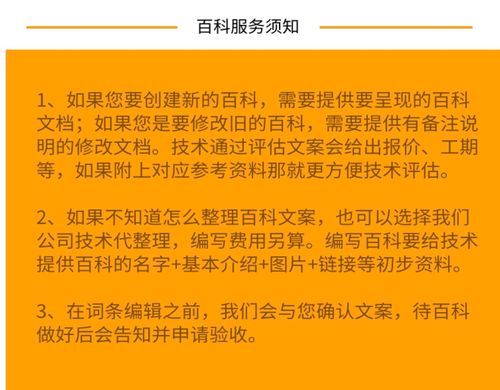 百科服务须知

1、如果您要创建新的百科，需要提供要呈现的百科文档；如果您是要修改旧的百科，需要提供有备注说明的修改文档。技术通过评估文案会给出报价、工期等，如果附上对应参考资料那就更方便技术评估。

2、如果不知道怎么整理百科文案，也可以选择我们公司技术代整理，编写费用另算。编写百科要给技术提供百科的名字+基本介绍+图片+链接等初步资料。

3、在词条编辑之前，我们会与您确认文案，待百科做好后会告知并申请验收。